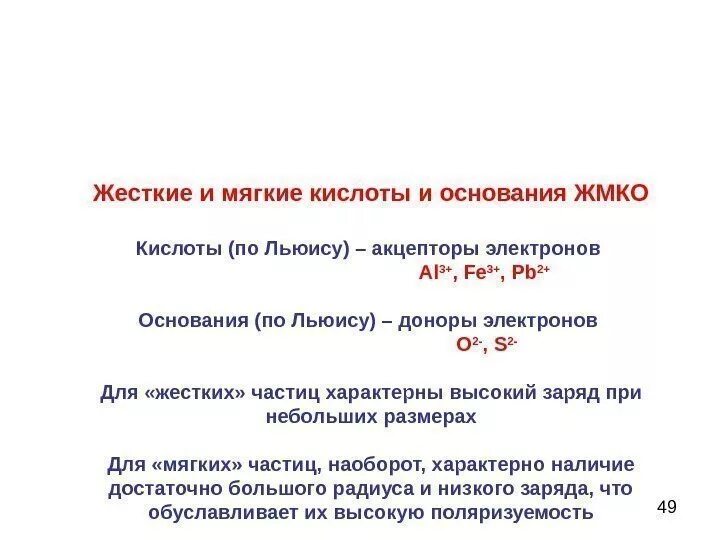 Жесткие и мягкие кислоты и основания ЖМКО

Кислоты (по Льюису) – акцепторы электронов
$Al^{3+}$, $Fe^{3+}$, $Pb^{2+}$

Основания (по Льюису) – доноры электронов
$O^{2-}$, $S^{2-}$

Для «жестких» частиц характерны высокий заряд при небольших размерах

Для «мягких» частиц, наоборот, характерно наличие достаточно большого радиуса и низкого заряда, что обуславливает их высокую поляризуемость

49